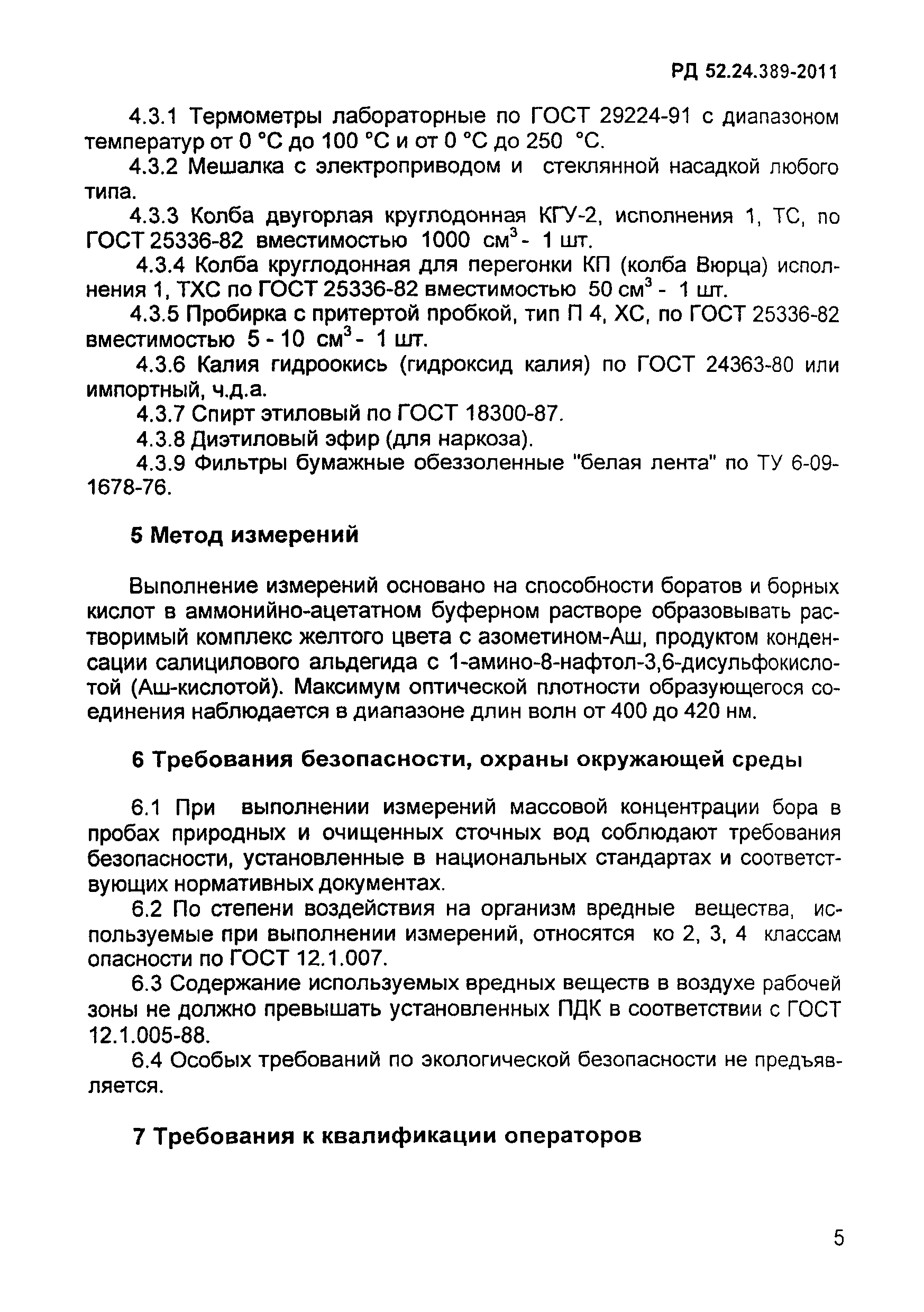 РД 52.24.389-2011

4.3.1 Термометры лабораторные по ГОСТ 29224-91 с диапазоном температур от 0 °С до 100 °С и от 0 °С до 250 °С.

4.3.2 Мешалка с электроприводом и стеклянной насадкой любого типа.

4.3.3 Колба двугорлая круглодонная КГУ-2, исполнения 1, ТС, по ГОСТ 25336-82 вместимостью 1000 см$^3$ - 1 шт.

4.3.4 Колба круглодонная для перегонки КП (колба Вюрца) исполнения 1, ТХС по ГОСТ 25336-82 вместимостью 50 см$^3$ - 1 шт.

4.3.5 Пробирка с притертой пробкой, тип П 4, ХС, по ГОСТ 25336-82 вместимостью 5 - 10 см$^3$ - 1 шт.

4.3.6 Калия гидроокись (гидроксид калия) по ГОСТ 24363-80 или импортный, ч.д.а.

4.3.7 Спирт этиловый по ГОСТ 18300-87.

4.3.8 Диэтиловый эфир (для наркоза).

4.3.9 Фильтры бумажные обеззоленные "белая лента" по ТУ 6-09-1678-76.

5 Метод измерений

Выполнение измерений основано на способности боратов и борных кислот в аммонийно-ацетатном буферном растворе образовывать растворимый комплекс желтого цвета с азометином-Аш, продуктом конденсации салицилового альдегида с 1-амино-8-нафтол-3,6-дисульфокислотой (Аш-кислотой). Максимум оптической плотности образующегося соединения наблюдается в диапазоне длин волн от 400 до 420 нм.

6 Требования безопасности, охраны окружающей среды

6.1 При выполнении измерений массовой концентрации бора в пробах природных и очищенных сточных вод соблюдают требования безопасности, установленные в национальных стандартах и соответствующих нормативных документах.

6.2 По степени воздействия на организм вредные вещества, используемые при выполнении измерений, относятся ко 2, 3, 4 классам опасности по ГОСТ 12.1.007.

6.3 Содержание используемых вредных веществ в воздухе рабочей зоны не должно превышать установленных ПДК в соответствии с ГОСТ 12.1.005-88.

6.4 Особых требований по экологической безопасности не предъявляется.

7 Требования к квалификации операторов

5